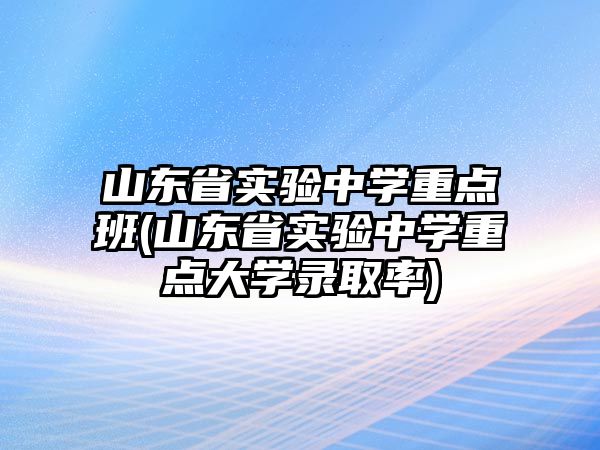 山东省实验中学重点班(山东省实验中学重点大学录取率)